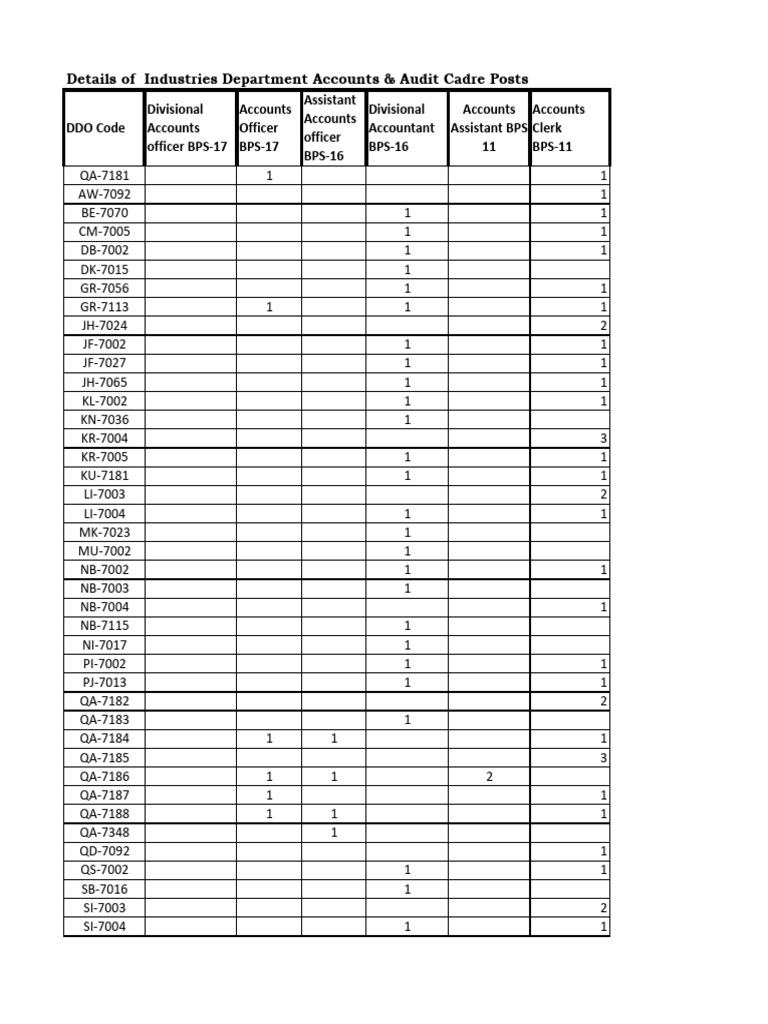 Details of Industries Department Accounts & Audit Cadre Posts

| DDO Code | Divisional Accounts officer BPS-17 | Accounts Officer BPS-17 | Assistant Accounts officer BPS-16 | Divisional Accountant BPS-16 | Accounts Assistant BPS 11 | Accounts Clerk BPS-11 |
|---|---|---|---|---|---|---|
| QA-7181 | | 1 | | | | 1 |
| AW-7092 | | | | | | 1 |
| BE-7070 | | | | 1 | | 1 |
| CM-7005 | | | | 1 | | 1 |
| DB-7002 | | | | 1 | | 1 |
| DK-7015 | | | | 1 | | |
| GR-7056 | | | | 1 | | 1 |
| GR-7113 | | 1 | | 1 | | 1 |
| JH-7024 | | | | | | 2 |
| JF-7002 | | | | 1 | | 1 |
| JF-7027 | | | | 1 | | 1 |
| JH-7065 | | | | 1 | | 1 |
| KL-7002 | | | | 1 | | 1 |
| KN-7036 | | | | 1 | | |
| KR-7004 | | | | | | 3 |
| KR-7005 | | | | 1 | | 1 |
| KU-7181 | | | | 1 | | 1 |
| LI-7003 | | | | | | 2 |
| LI-7004 | | | | 1 | | 1 |
| MK-7023 | | | | 1 | | |
| MU-7002 | | | | 1 | | |
| NB-7002 | | | | 1 | | 1 |
| NB-7003 | | | | 1 | | |
| NB-7004 | | | | | | 1 |
| NB-7115 | | | | 1 | | |
| NI-7017 | | | | 1 | | |
| PI-7002 | | | | 1 | | 1 |
| PJ-7013 | | | | 1 | | 1 |
| QA-7182 | | | | | | 2 |
| QA-7183 | | | | 1 | | |
| QA-7184 | | 1 | 1 | | | 1 |
| QA-7185 | | | | | | 3 |
| QA-7186 | | 1 | 1 | | 2 | |
| QA-7187 | | 1 | | | | 1 |
| QA-7188 | | 1 | 1 | | | 1 |
| QA-7348 | | | 1 | | | |
| QD-7092 | | | | | | 1 |
| QS-7002 | | | | 1 | | 1 |
| SB-7016 | | | | 1 | | |
| SI-7003 | | | | | | 2 |
| SI-7004 | | | | 1 | | 1 |